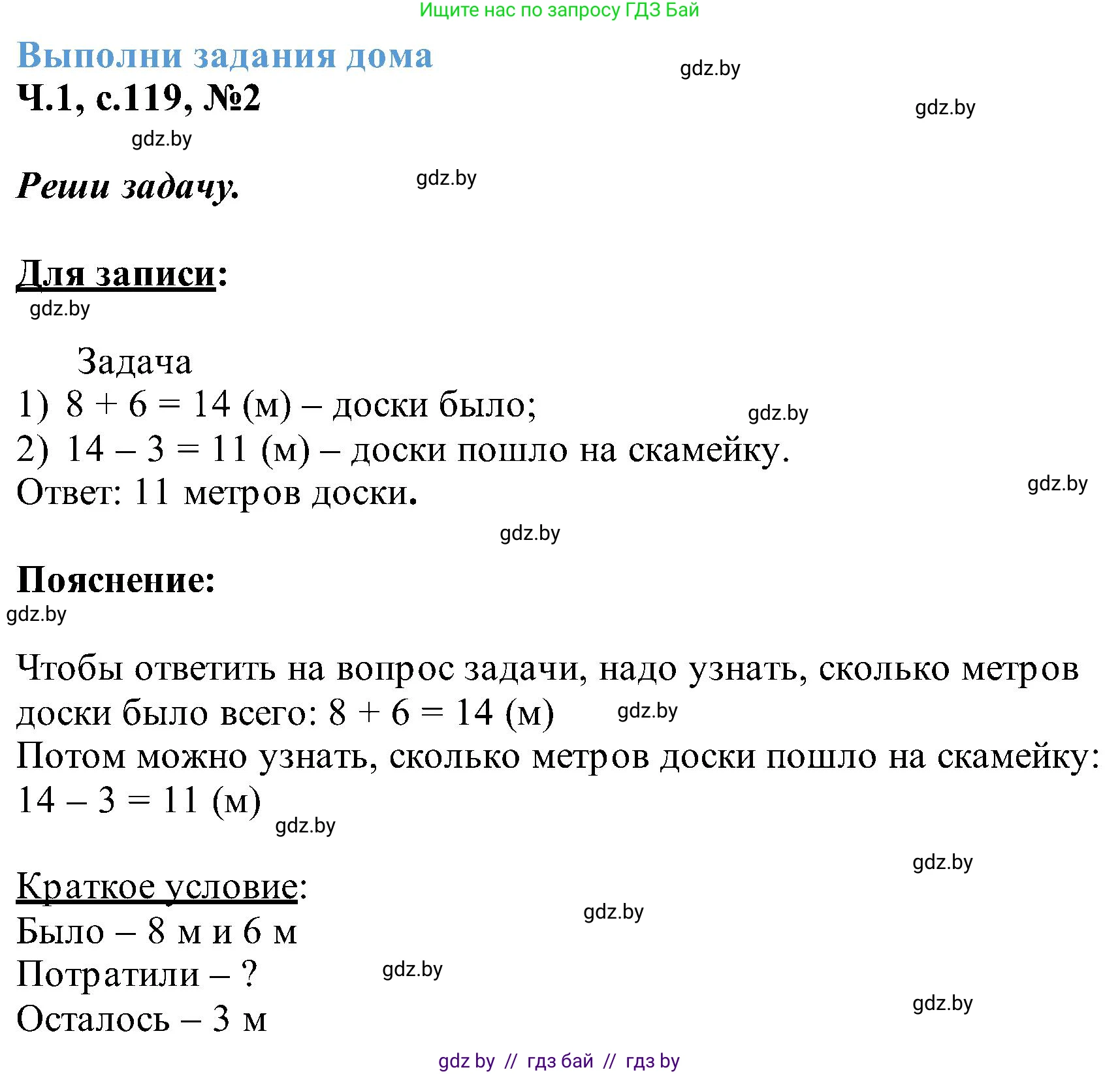 Ищите нас по запросу ГДЗ Бай

Выполни задания дома

gdz.by

Ч.1, с.119, №2

gdz.by

gdz.by

Реши задачу.

gdz.by

Для записи:

gdz.by

Задача
1) $8 + 6 = 14$ (м) – доски было;
gdz.by
2) $14 – 3 = 11$ (м) – доски пошло на скамейку.
Ответ: 11 метров доски.
gdz.by

gdz.by

Пояснение:

gdz.by

Чтобы ответить на вопрос задачи, надо узнать, сколько метров доски было всего: $8 + 6 = 14$ (м) gdz.by
Потом можно узнать, сколько метров доски пошло на скамейку: $14 – 3 = 11$ (м)

gdz.by

gdz.by

Краткое условие:

gdz.by

Было – 8 м и 6 м
Потратили – ?
gdz.by
Осталось – 3 м

gdz.by

gdz by // гдз бай // гдз by